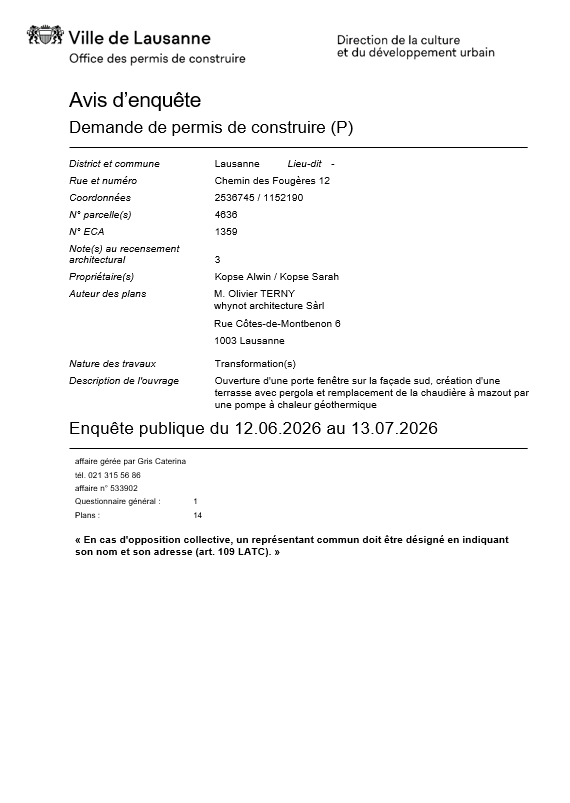 Ville de Lausanne
Office des permis de construire

Direction de la culture
et du développement urbain

Avis d'enquête
Demande de permis de construire (P)

| | |
|---|---|
| District et commune | Lausanne Lieu-dit - |
| Rue et numéro | Chemin des Fougères 12 |
| Coordonnées | 2536745 / 1152190 |
| N° parcelle(s) | 4636 |
| N° ECA | 1359 |
| Note(s) au recensement architectural | 3 |
| Propriétaire(s) | Kopse Alwin / Kopse Sarah |
| Auteur des plans | M. Olivier TERNY whynot architecture Sàrl Rue Côtes-de-Montbenon 6 1003 Lausanne |
| Nature des travaux | Transformation(s) |
| Description de l'ouvrage | Ouverture d'une porte fenêtre sur la façade sud, création d'une terrasse avec pergola et remplacement de la chaudière à mazout par une pompe à chaleur géothermique |

Enquête publique du 12.06.2026 au 13.07.2026

affaire gérée par Gris Caterina
tél. 021 315 56 86
affaire n° 533902
Questionnaire général : 1
Plans : 14

« En cas d'opposition collective, un représentant commun doit être désigné en indiquant son nom et son adresse (art. 109 LATC). »